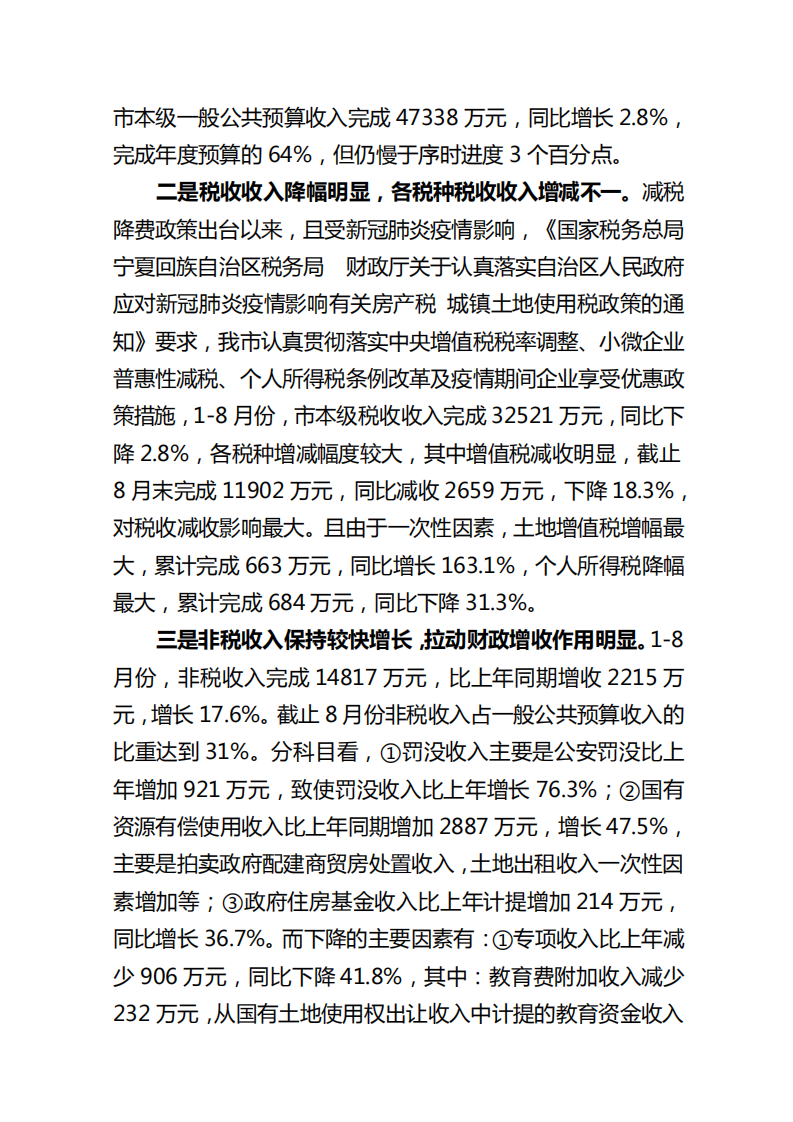 市本级一般公共预算收入完成47338万元，同比增长2.8%，完成年度预算的64%，但仍慢于序时进度3个百分点。

二是税收收入降幅明显，各税种税收收入增减不一。减税降费政策出台以来，且受新冠肺炎疫情影响，《国家税务总局宁夏回族自治区税务局 财政厅关于认真落实自治区人民政府应对新冠肺炎疫情影响有关房产税 城镇土地使用税政策的通知》要求，我市认真贯彻落实中央增值税税率调整、小微企业普惠性减税、个人所得税条例改革及疫情期间企业享受优惠政策措施，1-8月份，市本级税收收入完成32521万元，同比下降2.8%，各税种增减幅度较大，其中增值税减收明显，截止8月末完成11902万元，同比减收2659万元，下降18.3%，对税收减收影响最大。且由于一次性因素，土地增值税增幅最大，累计完成663万元，同比增长163.1%，个人所得税降幅最大，累计完成684万元，同比下降31.3%。

三是非税收入保持较快增长，拉动财政增收作用明显。1-8月份，非税收入完成14817万元，比上年同期增收2215万元，增长17.6%。截止8月份非税收入占一般公共预算收入的比重达到31%。分科目看，①罚没收入主要是公安罚没比上年增加921万元，致使罚没收入比上年增长76.3%；②国有资源有偿使用收入比上年同期增加2887万元，增长47.5%，主要是拍卖政府配建商贸房处置收入，土地出租收入一次性因素增加等；③政府住房基金收入比上年计提增加214万元，同比增长36.7%。而下降的主要因素有：①专项收入比上年减少906万元，同比下降41.8%，其中：教育费附加收入减少232万元，从国有土地使用权出让收入中计提的教育资金收入